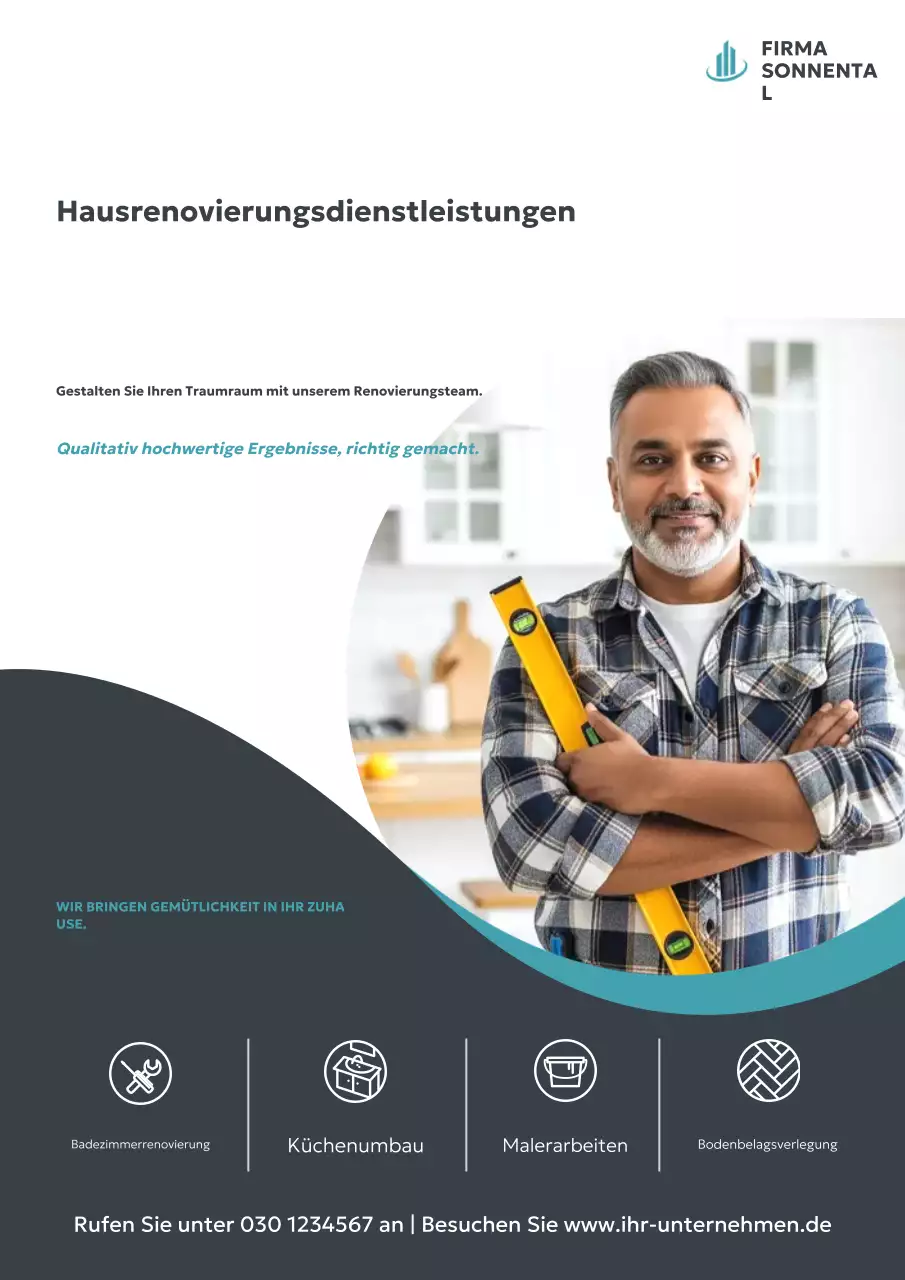 FIRMA SONNENTA L

Hausrenovierungsdienstleistungen

Gestalten Sie Ihren Traumraum mit unserem Renovierungsteam.

Qualitativ hochwertige Ergebnisse, richtig gemacht.

WIR BRINGEN GEMÜTLICHKEIT IN IHR ZUHA USE.

Badezimmerrenovierung

Küchenumbau

Malerarbeiten

Bodenbelagsverlegung

Rufen Sie unter 030 1234567 an | Besuchen Sie www.ihr-unternehmen.de